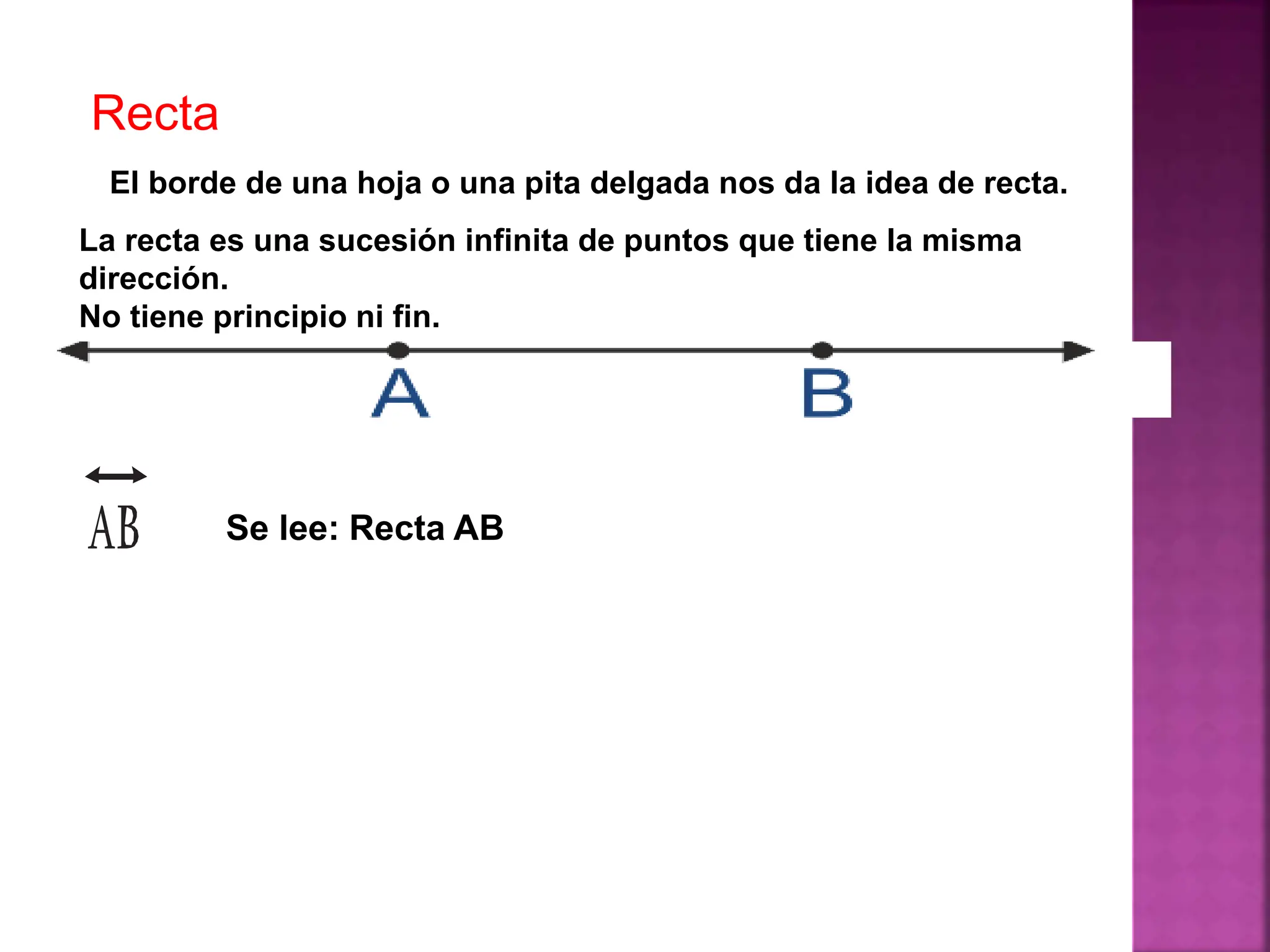 Recta

El borde de una hoja o una pita delgada nos da la idea de recta.

La recta es una sucesión infinita de puntos que tiene la misma dirección.
No tiene principio ni fin.

A

B

$\overleftrightarrow{AB}$

Se lee: Recta AB